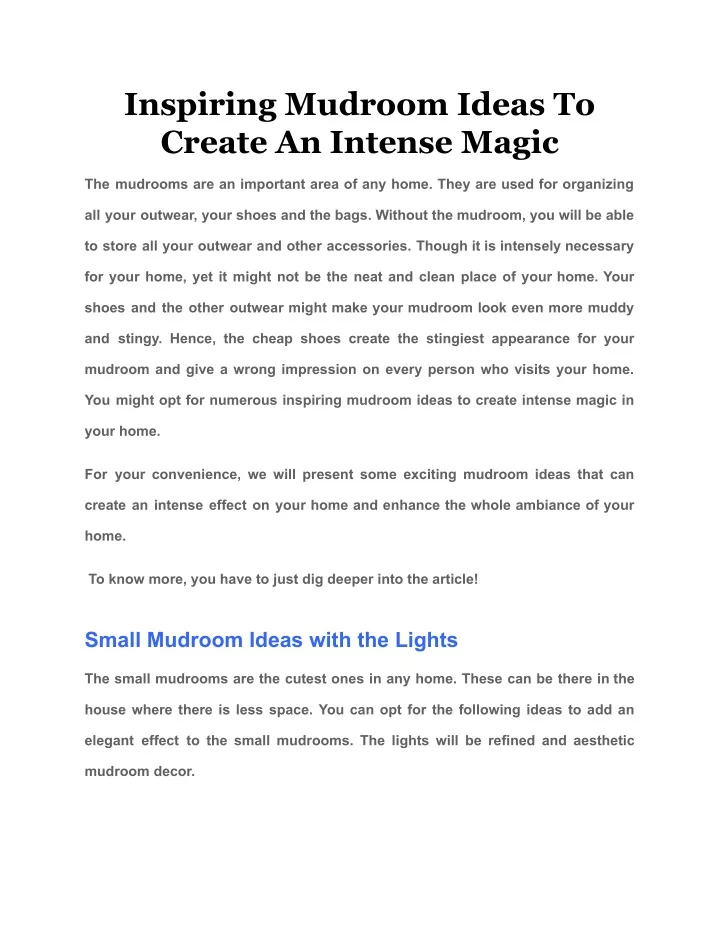 Inspiring Mudroom Ideas To Create An Intense Magic

The mudrooms are an important area of any home. They are used for organizing all your outwear, your shoes and the bags. Without the mudroom, you will be able to store all your outwear and other accessories. Though it is intensely necessary for your home, yet it might not be the neat and clean place of your home. Your shoes and the other outwear might make your mudroom look even more muddy and stingy. Hence, the cheap shoes create the stingiest appearance for your mudroom and give a wrong impression on every person who visits your home. You might opt for numerous inspiring mudroom ideas to create intense magic in your home.

For your convenience, we will present some exciting mudroom ideas that can create an intense effect on your home and enhance the whole ambiance of your home.

To know more, you have to just dig deeper into the article!

Small Mudroom Ideas with the Lights

The small mudrooms are the cutest ones in any home. These can be there in the house where there is less space. You can opt for the following ideas to add an elegant effect to the small mudrooms. The lights will be refined and aesthetic mudroom decor.